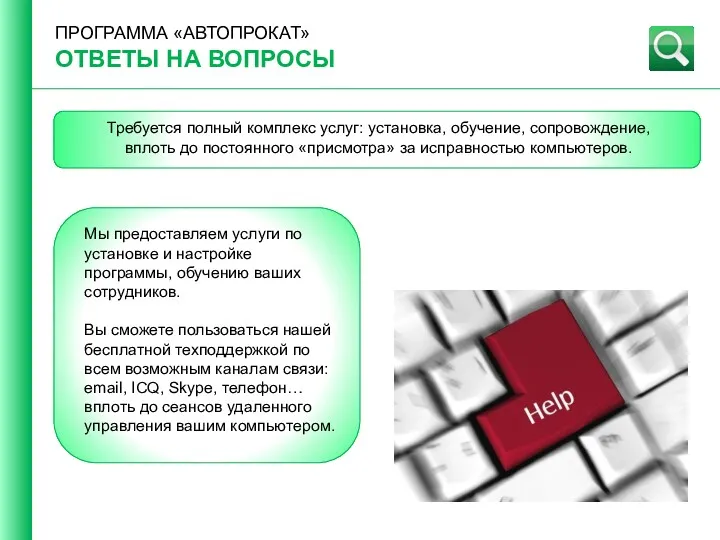 ПРОГРАММА «АВТОПРОКАТ»
ОТВЕТЫ НА ВОПРОСЫ

Требуется полный комплекс услуг: установка, обучение, сопровождение, вплоть до постоянного «присмотра» за исправностью компьютеров.

Мы предоставляем услуги по установке и настройке программы, обучению ваших сотрудников.

Вы сможете пользоваться нашей бесплатной техподдержкой по всем возможным каналам связи: email, ICQ, Skype, телефон… вплоть до сеансов удаленного управления вашим компьютером.

Help